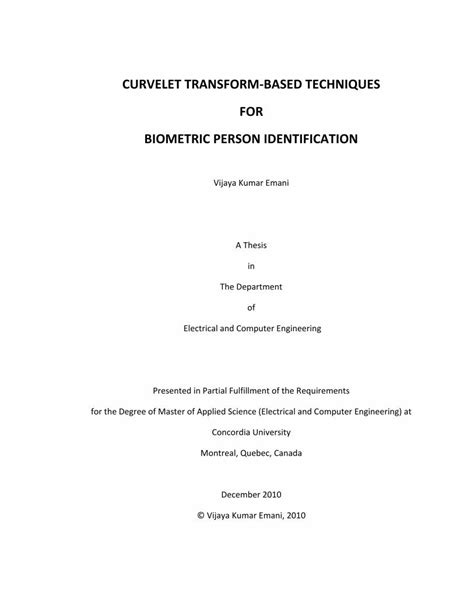 CURVELET TRANSFORM-BASED TECHNIQUES

FOR

BIOMETRIC PERSON IDENTIFICATION

Vijaya Kumar Emani

A Thesis

in

The Department

of

Electrical and Computer Engineering

Presented in Partial Fulfillment of the Requirements

for the Degree of Master of Applied Science (Electrical and Computer Engineering) at

Concordia University

Montreal, Quebec, Canada

December 2010

© Vijaya Kumar Emani, 2010